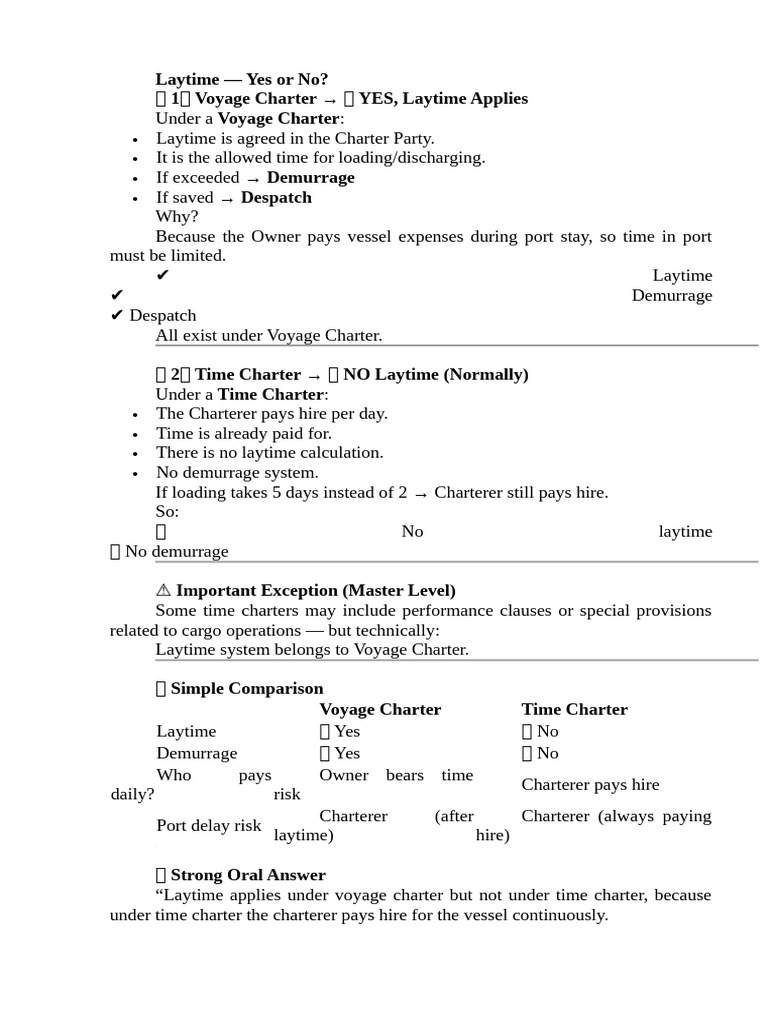 Laytime — Yes or No?

1 Voyage Charter → YES, Laytime Applies

Under a Voyage Charter:

• Laytime is agreed in the Charter Party.
• It is the allowed time for loading/discharging.
• If exceeded → Demurrage
• If saved → Despatch

Why?

Because the Owner pays vessel expenses during port stay, so time in port must be limited.

✔ Laytime
✔ Demurrage
✔ Despatch

All exist under Voyage Charter.

2 Time Charter → NO Laytime (Normally)

Under a Time Charter:

• The Charterer pays hire per day.
• Time is already paid for.
• There is no laytime calculation.
• No demurrage system.

If loading takes 5 days instead of 2 → Charterer still pays hire.

So:

No laytime
No demurrage

⚠ Important Exception (Master Level)

Some time charters may include performance clauses or special provisions related to cargo operations — but technically:

Laytime system belongs to Voyage Charter.

Simple Comparison

|  | Voyage Charter | Time Charter |
|---|---|---|
| Laytime | Yes | No |
| Demurrage | Yes | No |
| Who pays daily? | Owner bears time risk | Charterer pays hire |
| Port delay risk | Charterer (after laytime) | Charterer (always paying hire) |

Strong Oral Answer

"Laytime applies under voyage charter but not under time charter, because under time charter the charterer pays hire for the vessel continuously.